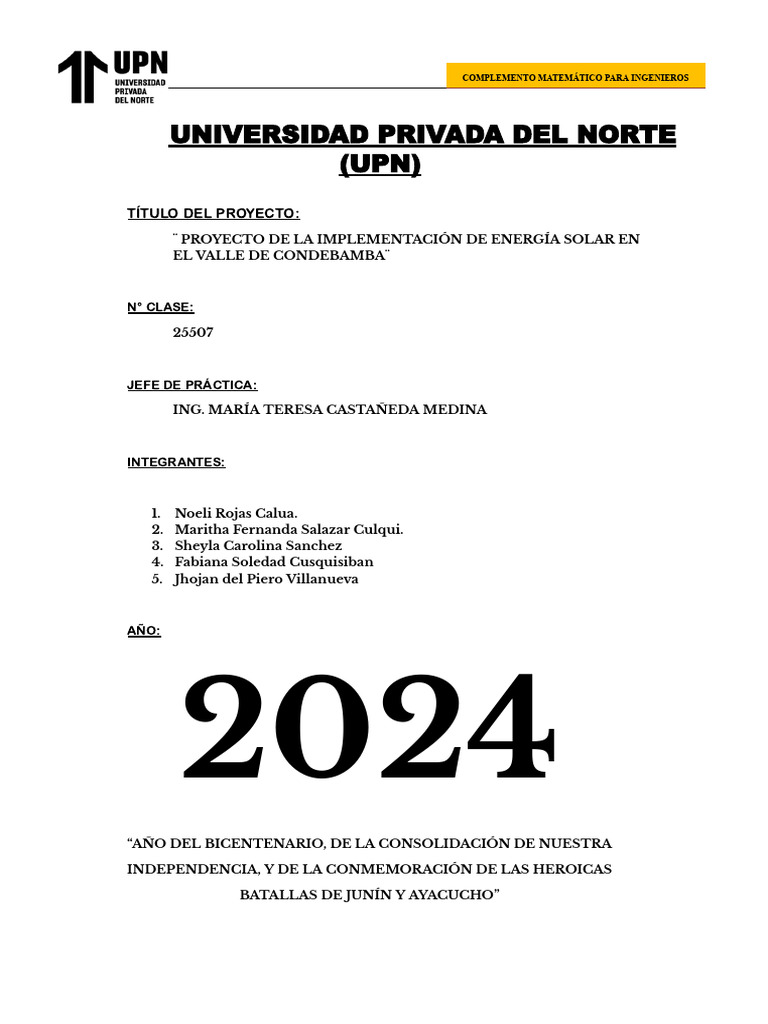 UPN
UNIVERSIDAD PRIVADA DEL NORTE

COMPLEMENTO MATEMÁTICO PARA INGENIEROS

UNIVERSIDAD PRIVADA DEL NORTE (UPN)

TÍTULO DEL PROYECTO:

¨ PROYECTO DE LA IMPLEMENTACIÓN DE ENERGÍA SOLAR EN EL VALLE DE CONDEBAMBA¨

N° CLASE:

25507

JEFE DE PRÁCTICA:

ING. MARÍA TERESA CASTAÑEDA MEDINA

INTEGRANTES:

1. Noeli Rojas Calua.
2. Maritha Fernanda Salazar Culqui.
3. Sheyla Carolina Sanchez
4. Fabiana Soledad Cusquisiban
5. Jhojan del Piero Villanueva

AÑO:

2024

“AÑO DEL BICENTENARIO, DE LA CONSOLIDACIÓN DE NUESTRA INDEPENDENCIA, Y DE LA CONMEMORACIÓN DE LAS HEROICAS BATALLAS DE JUNÍN Y AYACUCHO”